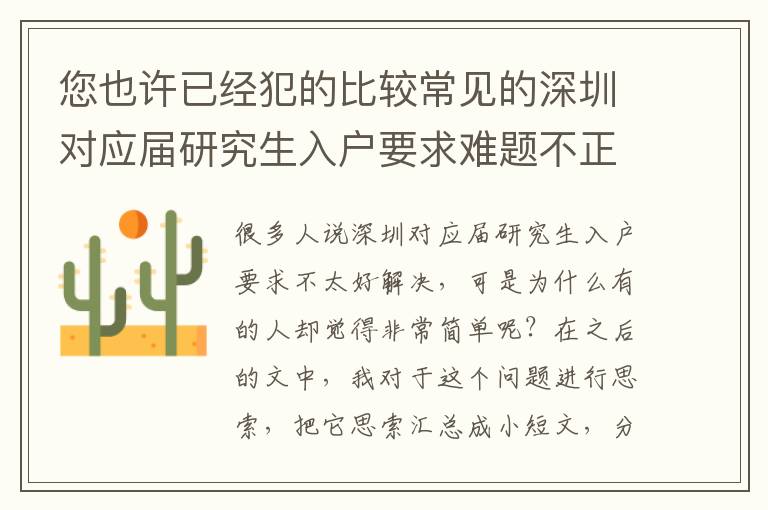 您也许已经犯的比较常见的深圳对应届研究生入户要求难题不正

很多人说深圳对应届研究生入户要求不太好解决，可是为什么有的人却觉得非常简单呢？在之后的文中，我对于这个问题进行思索，把它思索汇总成小短文，分